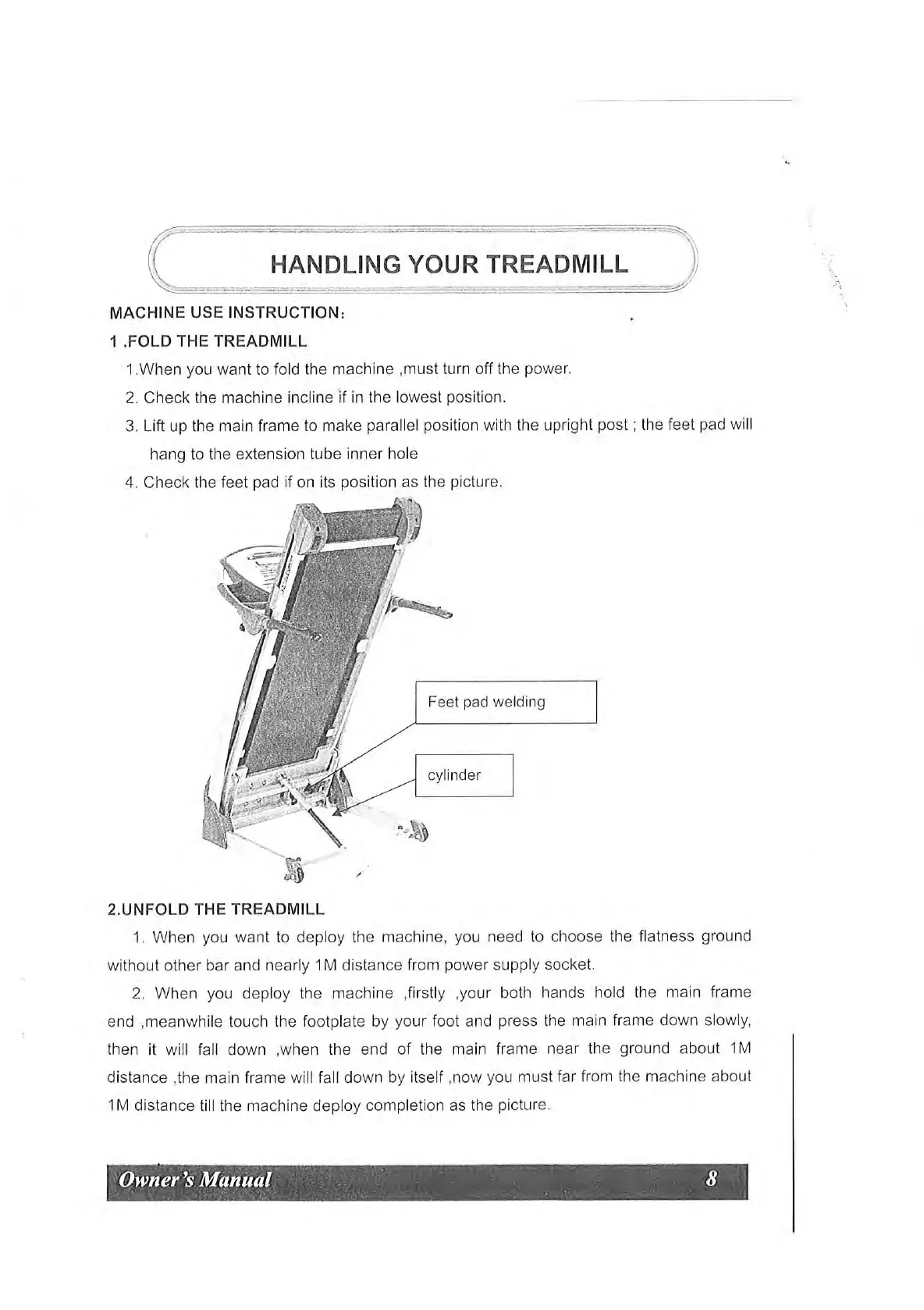 HANDLING YOUR TREADMILL

MACHINE USE INSTRUCTION:

1 .FOLD THE TREADMILL

1.When you want to fold the machine ,must turn off the power.

2. Check the machine incline if in the lowest position.

3. Lift up the main frame to make parallel position with the upright post ; the feet pad will hang to the extension tube inner hole

4. Check the feet pad if on its position as the picture.

Feet pad welding

cylinder

2.UNFOLD THE TREADMILL

1. When you want to deploy the machine, you need to choose the flatness ground without other bar and nearly 1M distance from power supply socket.

2. When you deploy the machine ,firstly ,your both hands hold the main frame end ,meanwhile touch the footplate by your foot and press the main frame down slowly, then it will fall down ,when the end of the main frame near the ground about 1M distance ,the main frame will fall down by itself ,now you must far from the machine about 1M distance till the machine deploy completion as the picture.

Owner's Manual 8